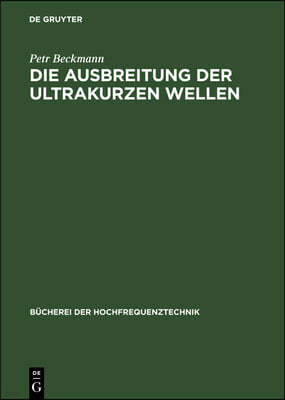 DE GRUYTER

Petr Beckmann

DIE AUSBREITUNG DER ULTRAKURZEN WELLEN

BÜCHEREI DER HOCHFREQUENZTECHNIK

DE G